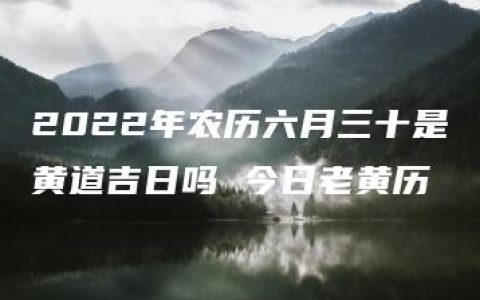 2022年农历六月三十是黄道吉日吗 今日老黄历